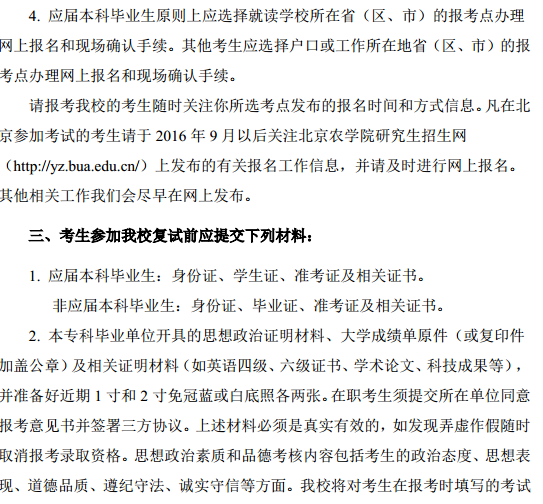 4. 应届本科毕业生原则上应选择就读学校所在省（区、市）的报考点办理网上报名和现场确认手续。其他考生应选择户口或工作所在地省（区、市）的报考点办理网上报名和现场确认手续。

请报考我校的考生随时关注你所选考点发布的报名时间和方式信息。凡在北京参加考试的考生请于 2016 年 9 月以后关注北京农学院研究生招生网（http://yz.bua.edu.cn/）上发布的有关报名工作信息，并请及时进行网上报名。其他相关工作我们会尽早在网上发布。

三、考生参加我校复试前应提交下列材料：

1. 应届本科毕业生：身份证、学生证、准考证及相关证书。

非应届本科毕业生：身份证、毕业证、准考证及相关证书。

2. 本专科毕业单位开具的思想政治证明材料、大学成绩单原件（或复印件加盖公章）及相关证明材料（如英语四级、六级证书、学术论文、科技成果等），并准备好近期 1 寸和 2 寸免冠蓝或白底照各两张。在职考生须提交所在单位同意报考意见书并签署三方协议。上述材料必须是真实有效的，如发现弄虚作假随时取消报考录取资格。思想政治素质和品德考核内容包括考生的政治态度、思想表现、道德品质、遵纪守法、诚实守信等方面。我校将对考生在报考时填写的考试